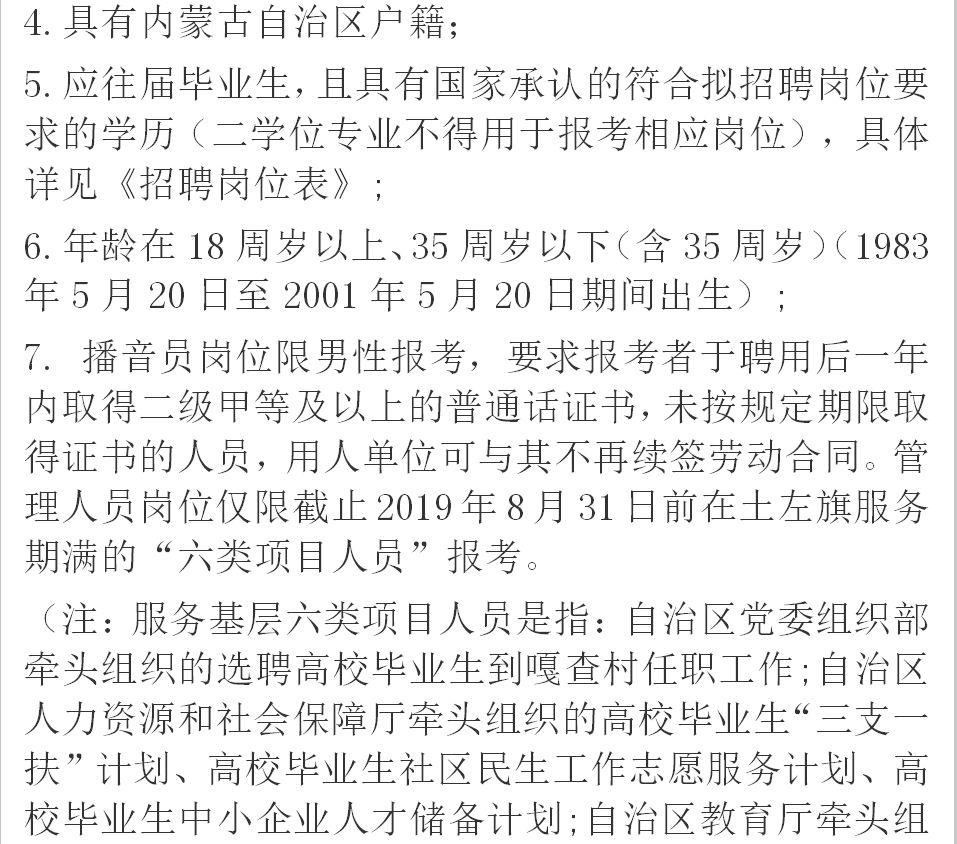 4. 具有内蒙古自治区户籍;

5. 应往届毕业生,且具有国家承认的符合拟招聘岗位要求的学历(二学位专业不得用于报考相应岗位),具体详见《招聘岗位表》;

6. 年龄在 18 周岁以上、35 周岁以下(含 35 周岁)(1983 年 5 月 20 日至 2001 年 5 月 20 日期间出生);

7. 播音员岗位限男性报考,要求报考者于聘用后一年内取得二级甲等及以上的普通话证书,未按规定期限取得证书的人员,用人单位可与其不再续签劳动合同。管理人员岗位仅限截止 2019 年 8 月 31 日前在土左旗服务期满的“六类项目人员”报考。

(注:服务基层六类项目人员是指:自治区党委组织部牵头组织的选聘高校毕业生到嘎查村任职工作;自治区人力资源和社会保障厅牵头组织的高校毕业生“三支一扶”计划、高校毕业生社区民生工作志愿服务计划、高校毕业生中小企业人才储备计划;自治区教育厅牵头组